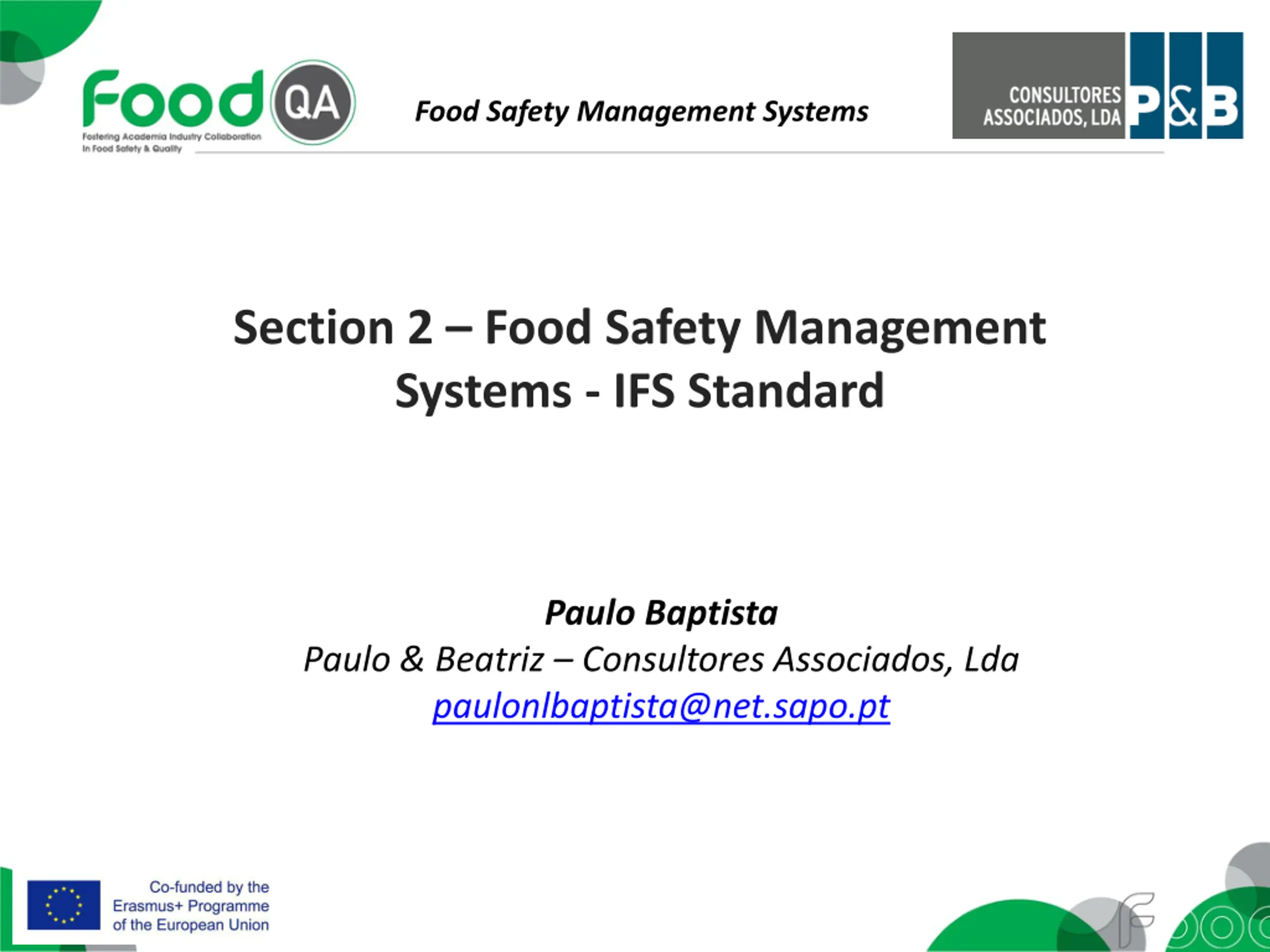 Food QA
Fostering Academia Industry Collaboration In Food Safety & Quality

Food Safety Management Systems

CONSULTORES ASSOCIADOS, LDA P&B

Section 2 – Food Safety Management Systems - IFS Standard

Paulo Baptista
Paulo & Beatriz – Consultores Associados, Lda
paulonlbaptista@net.sapo.pt

Co-funded by the Erasmus+ Programme of the European Union